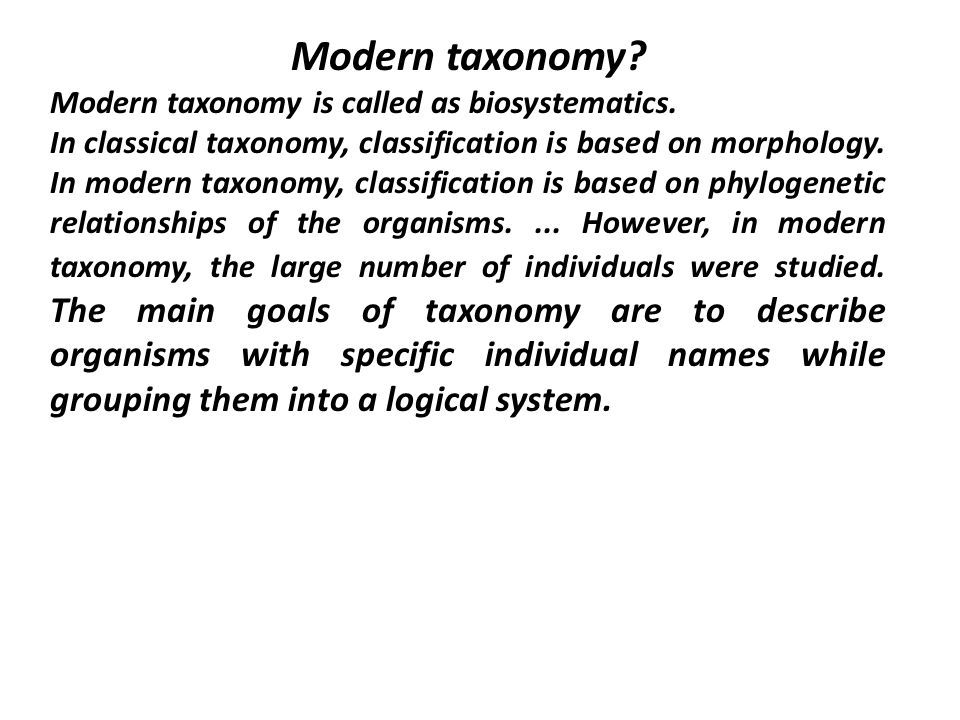 Modern taxonomy?

Modern taxonomy is called as biosystematics. In classical taxonomy, classification is based on morphology. In modern taxonomy, classification is based on phylogenetic relationships of the organisms. ... However, in modern taxonomy, the large number of individuals were studied. The main goals of taxonomy are to describe organisms with specific individual names while grouping them into a logical system.